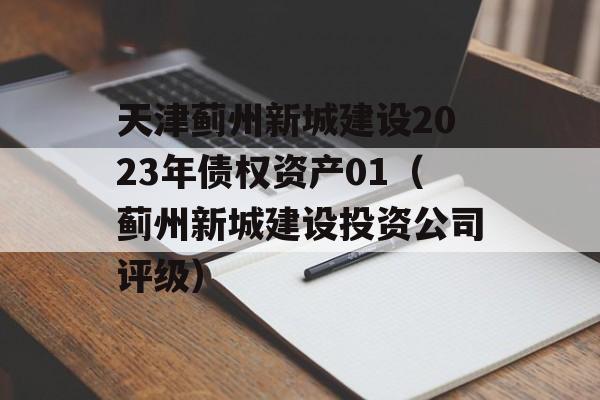 天津蓟州新城建设2023年债权资产01（蓟州新城建设投资公司评级）